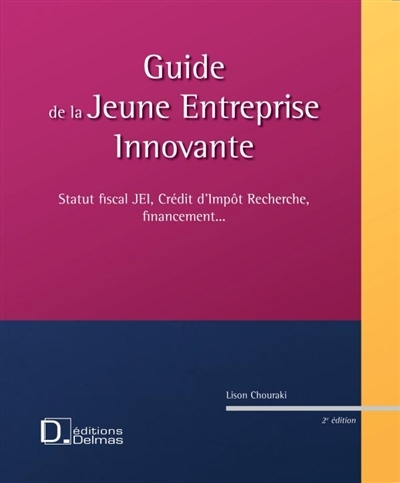 Guide
de la Jeune Entreprise
Innovante

Statut fiscal JEI, Crédit d'Impôt Recherche, financement...

Lison Chouraki

2e édition

D. éditions
Delmas